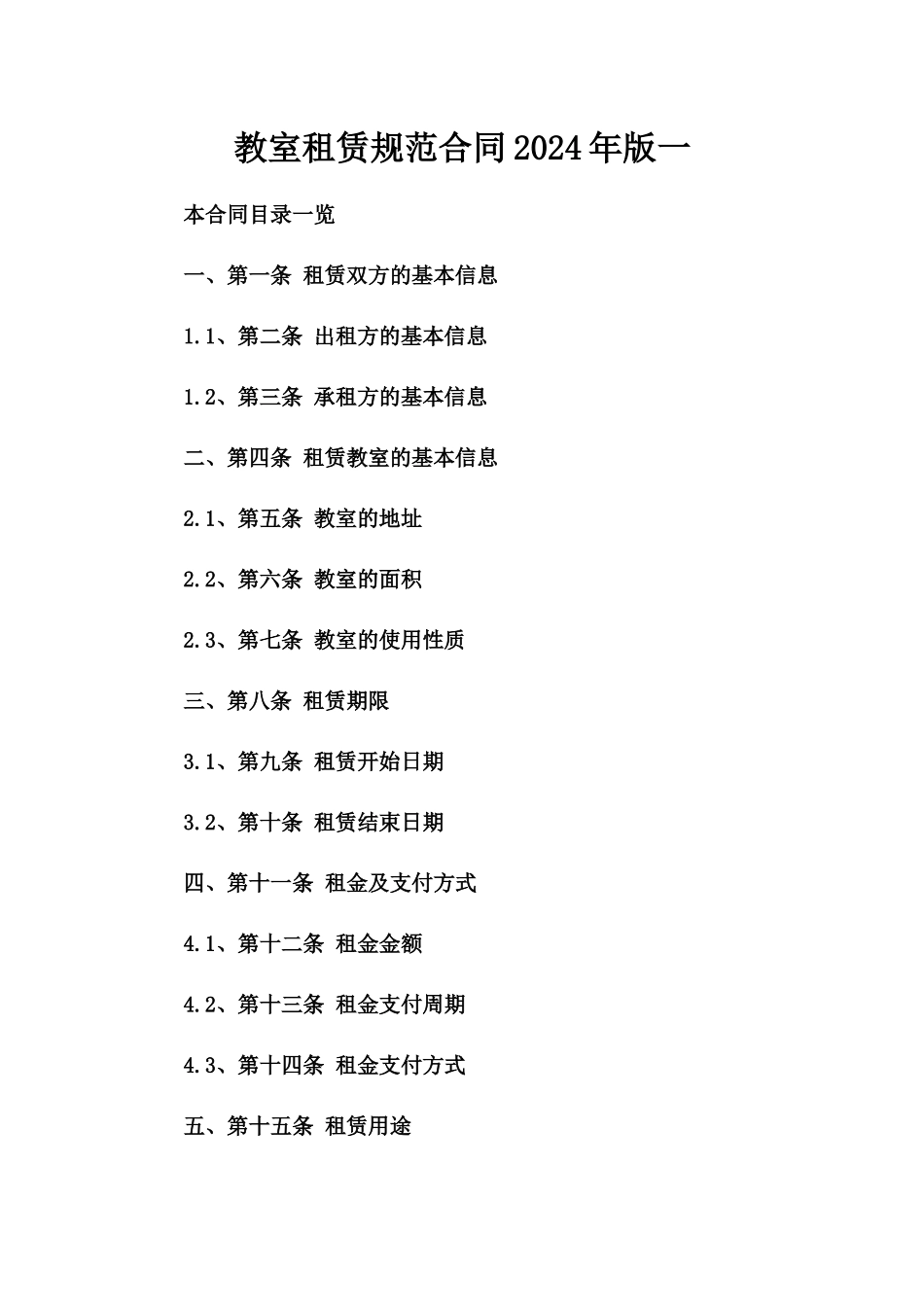 教室租赁规范合同2024年版一

本合同目录一览

一、第一条 租赁双方的基本信息

1.1、第二条 出租方的基本信息

1.2、第三条 承租方的基本信息

二、第四条 租赁教室的基本信息

2.1、第五条 教室的地址

2.2、第六条 教室的面积

2.3、第七条 教室的使用性质

三、第八条 租赁期限

3.1、第九条 租赁开始日期

3.2、第十条 租赁结束日期

四、第十一条 租金及支付方式

4.1、第十二条 租金金额

4.2、第十三条 租金支付周期

4.3、第十四条 租金支付方式

五、第十五条 租赁用途